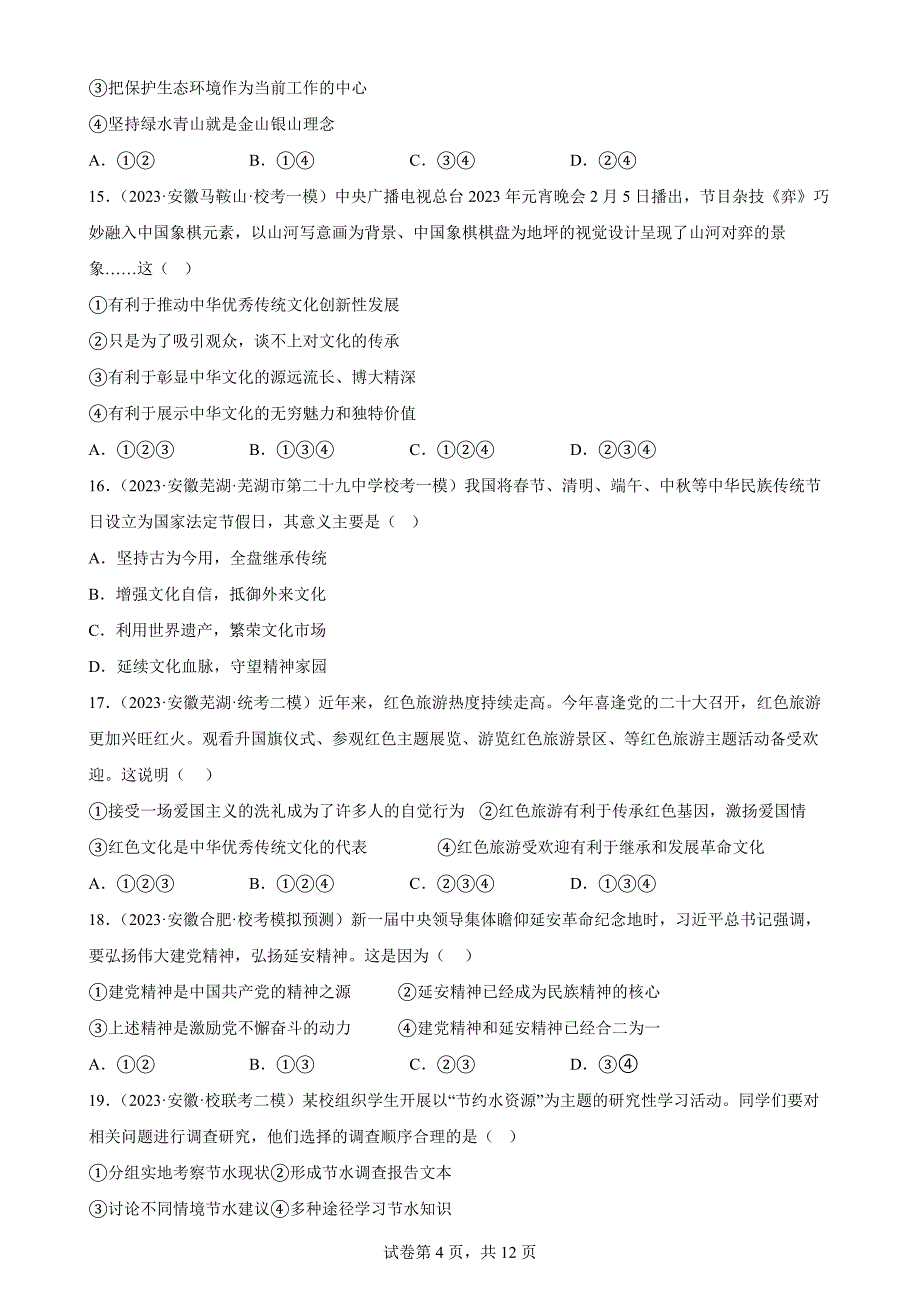 ③把保护生态环境作为当前工作的中心

④坚持绿水青山就是金山银山理念

A．①②　　B．①④　　C．③④　　D．②④

15．（2023·安徽马鞍山·校考一模）中央广播电视总台 2023 年元宵晚会 2 月 5 日播出，节目杂技《弈》巧妙融入中国象棋元素，以山河写意画为背景、中国象棋棋盘为地坪的视觉设计呈现了山河对弈的景象……这（　）

①有利于推动中华优秀传统文化创新性发展

②只是为了吸引观众，谈不上对文化的传承

③有利于彰显中华文化的源远流长、博大精深

④有利于展示中华文化的无穷魅力和独特价值

A．①②③　　B．①③④　　C．①②④　　D．②③④

16．（2023·安徽芜湖·芜湖市第二十九中学校考一模）我国将春节、清明、端午、中秋等中华民族传统节日设立为国家法定节假日，其意义主要是（　）

A．坚持古为今用，全盘继承传统

B．增强文化自信，抵御外来文化

C．利用世界遗产，繁荣文化市场

D．延续文化血脉，守望精神家园

17．（2023·安徽芜湖·统考二模）近年来，红色旅游热度持续走高。今年喜逢党的二十大召开，红色旅游更加兴旺红火。观看升国旗仪式、参观红色主题展览、游览红色旅游景区、等红色旅游主题活动备受欢迎。这说明（　）

①接受一场爱国主义的洗礼成为了许多人的自觉行为　②红色旅游有利于传承红色基因，激扬爱国情

③红色文化是中华优秀传统文化的代表　④红色旅游受欢迎有利于继承和发展革命文化

A．①②③　　B．①②④　　C．②③④　　D．①③④

18．（2023·安徽合肥·校考模拟预测）新一届中央领导集体瞻仰延安革命纪念地时，习近平总书记强调，要弘扬伟大建党精神，弘扬延安精神。这是因为（　）

①建党精神是中国共产党的精神之源　②延安精神已经成为民族精神的核心

③上述精神是激励党不懈奋斗的动力　④建党精神和延安精神已经合二为一

A．①②　　B．①③　　C．②③　　D．③④

19．（2023·安徽·校联考二模）某校组织学生开展以“节约水资源”为主题的研究性学习活动。同学们要对相关问题进行调查研究，他们选择的调查顺序合理的是（　）

①分组实地考察节水现状②形成节水调查报告文本

③讨论不同情境节水建议④多种途径学习节水知识

试卷第 4 页，共 12 页